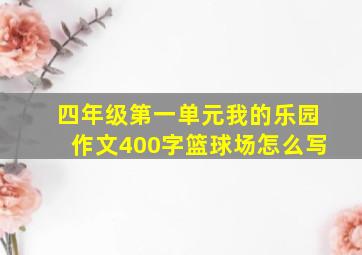 四年级第一单元我的乐园作文400字篮球场怎么写